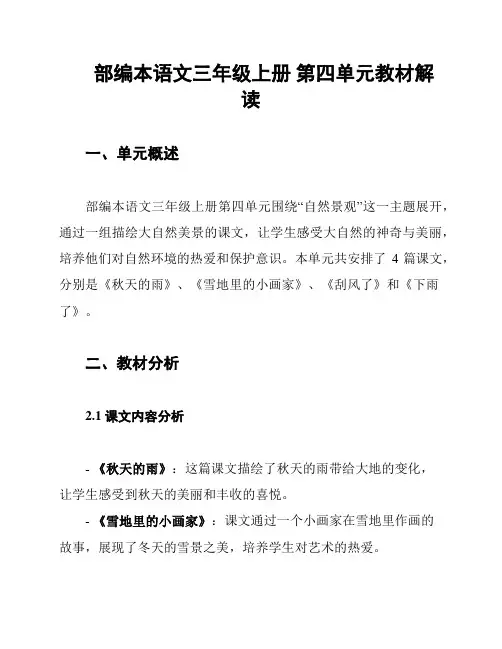 部编本语文三年级上册 第四单元教材解读

一、单元概述

部编本语文三年级上册第四单元围绕“自然景观”这一主题展开，通过一组描绘大自然美景的课文，让学生感受大自然的神奇与美丽，培养他们对自然环境的热爱和保护意识。本单元共安排了 4 篇课文，分别是《秋天的雨》、《雪地里的小画家》、《刮风了》和《下雨了》。

二、教材分析

2.1 课文内容分析

- 《秋天的雨》：这篇课文描绘了秋天的雨带给大地的变化，让学生感受到秋天的美丽和丰收的喜悦。
- 《雪地里的小画家》：课文通过一个小画家在雪地里作画的故事，展现了冬天的雪景之美，培养学生对艺术的热爱。